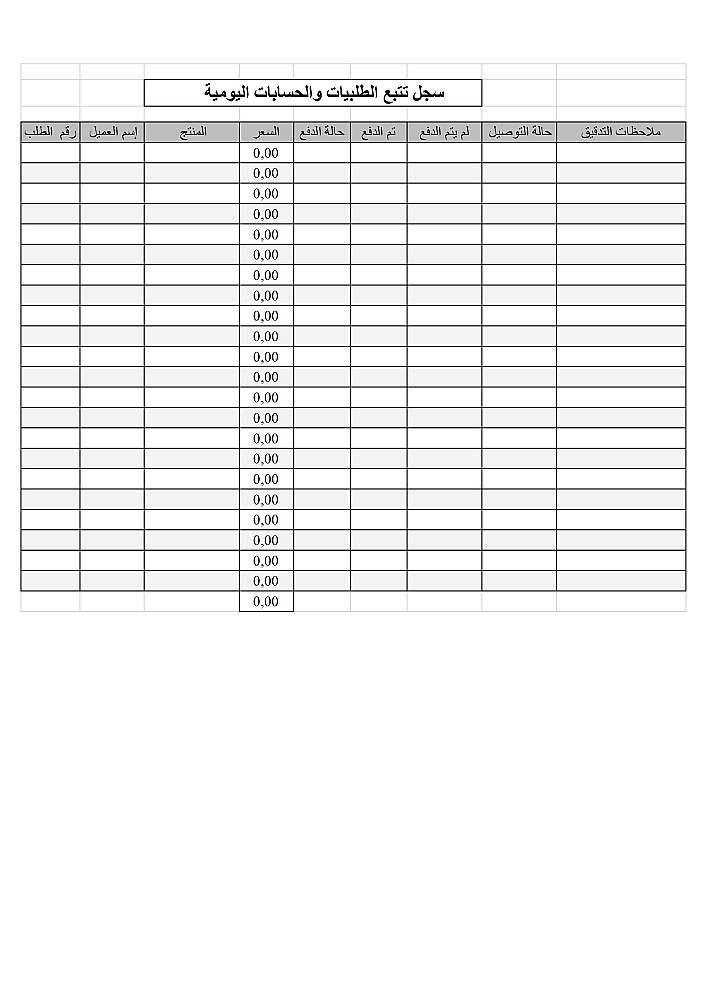 سجل تتبع الطلبيات والحسابات اليومية

| رقم الطلب | إسم العميل | المنتج | السعر | حالة الدفع | تم الدفع | لم يتم الدفع | حالة التوصيل | ملاحظات التدقيق |
|---|---|---|---|---|---|---|---|---|
| | | | 0,00 | | | | | |
| | | | 0,00 | | | | | |
| | | | 0,00 | | | | | |
| | | | 0,00 | | | | | |
| | | | 0,00 | | | | | |
| | | | 0,00 | | | | | |
| | | | 0,00 | | | | | |
| | | | 0,00 | | | | | |
| | | | 0,00 | | | | | |
| | | | 0,00 | | | | | |
| | | | 0,00 | | | | | |
| | | | 0,00 | | | | | |
| | | | 0,00 | | | | | |
| | | | 0,00 | | | | | |
| | | | 0,00 | | | | | |
| | | | 0,00 | | | | | |
| | | | 0,00 | | | | | |
| | | | 0,00 | | | | | |
| | | | 0,00 | | | | | |
| | | | 0,00 | | | | | |
| | | | 0,00 | | | | | |
| | | | 0,00 | | | | | |
| | | | 0,00 | | | | | |